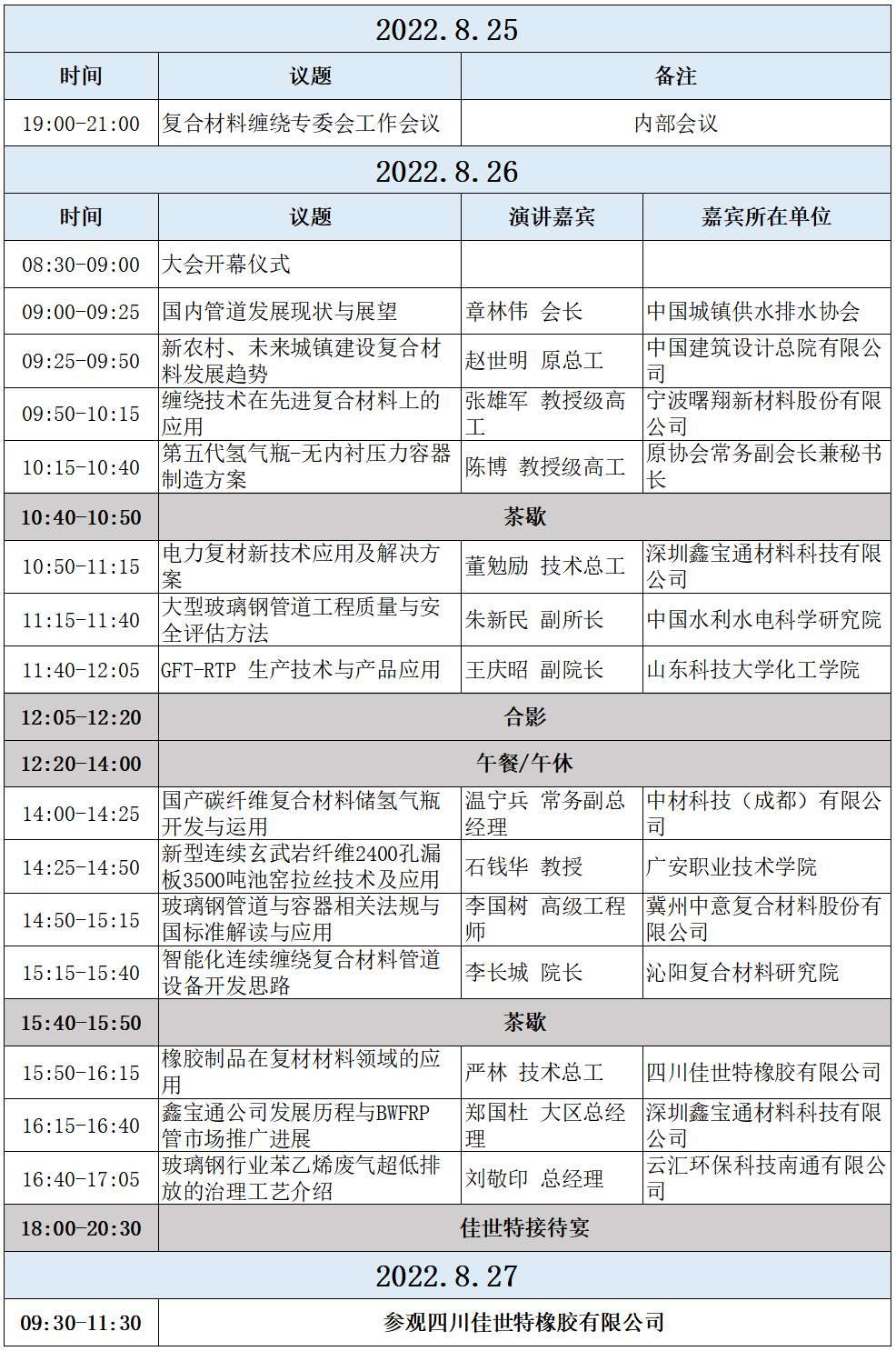 2022.8.25

| 时间 | 议题 | 备注 |
|---|---|---|
| 19:00-21:00 | 复合材料缠绕专委会工作会议 | 内部会议 |

2022.8.26

| 时间 | 议题 | 演讲嘉宾 | 嘉宾所在单位 |
|---|---|---|---|
| 08:30-09:00 | 大会开幕仪式 | | |
| 09:00-09:25 | 国内管道发展现状与展望 | 章林伟 会长 | 中国城镇供水排水协会 |
| 09:25-09:50 | 新农村、未来城镇建设复合材料发展趋势 | 赵世明 原总工 | 中国建筑设计总院有限公司 |
| 09:50-10:15 | 缠绕技术在先进复合材料上的应用 | 张雄军 教授级高工 | 宁波曙翔新材料股份有限公司 |
| 10:15-10:40 | 第五代氢气瓶-无内衬压力容器制造方案 | 陈博 教授级高工 | 原协会常务副会长兼秘书长 |
| 10:40-10:50 | 茶歇 | | |
| 10:50-11:15 | 电力复材新技术应用及解决方案 | 董勉励 技术总工 | 深圳鑫宝通材料科技有限公司 |
| 11:15-11:40 | 大型玻璃钢管道工程质量与安全评估方法 | 朱新民 副所长 | 中国水利水电科学研究院 |
| 11:40-12:05 | GFT-RTP 生产技术与产品应用 | 王庆昭 副院长 | 山东科技大学化工学院 |
| 12:05-12:20 | 合影 | | |
| 12:20-14:00 | 午餐/午休 | | |
| 14:00-14:25 | 国产碳纤维复合材料储氢气瓶开发与运用 | 温宁兵 常务副总经理 | 中材科技（成都）有限公司 |
| 14:25-14:50 | 新型连续玄武岩纤维2400孔漏板3500吨池窑拉丝技术及应用 | 石钱华 教授 | 广安职业技术学院 |
| 14:50-15:15 | 玻璃钢管道与容器相关法规与国标准解读与应用 | 李国树 高级工程师 | 冀州中意复合材料股份有限公司 |
| 15:15-15:40 | 智能化连续缠绕复合材料管道设备开发思路 | 李长城 院长 | 沁阳复合材料研究院 |
| 15:40-15:50 | 茶歇 | | |
| 15:50-16:15 | 橡胶制品在复材材料领域的应用 | 严林 技术总工 | 四川佳世特橡胶有限公司 |
| 16:15-16:40 | 鑫宝通公司发展历程与BWFRP管市场推广进展 | 郑国杜 大区总经理 | 深圳鑫宝通材料科技有限公司 |
| 16:40-17:05 | 玻璃钢行业苯乙烯废气超低排放的治理工艺介绍 | 刘敬印 总经理 | 云汇环保科技南通有限公司 |
| 18:00-20:30 | 佳世特接待宴 | | |

2022.8.27

| 09:30-11:30 | 参观四川佳世特橡胶有限公司 |
|---|---|